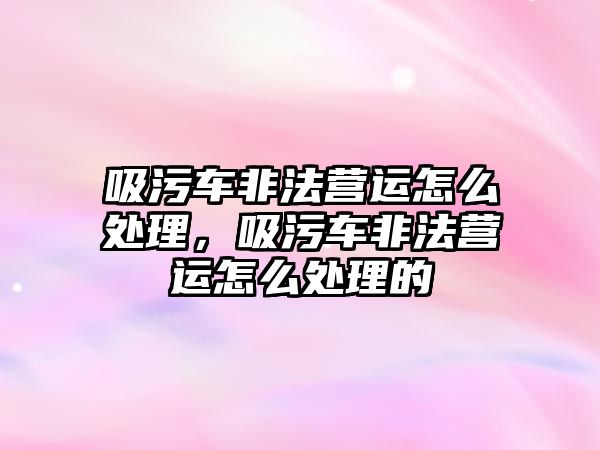 吸污车非法营运怎么处理，吸污车非法营运怎么处理的